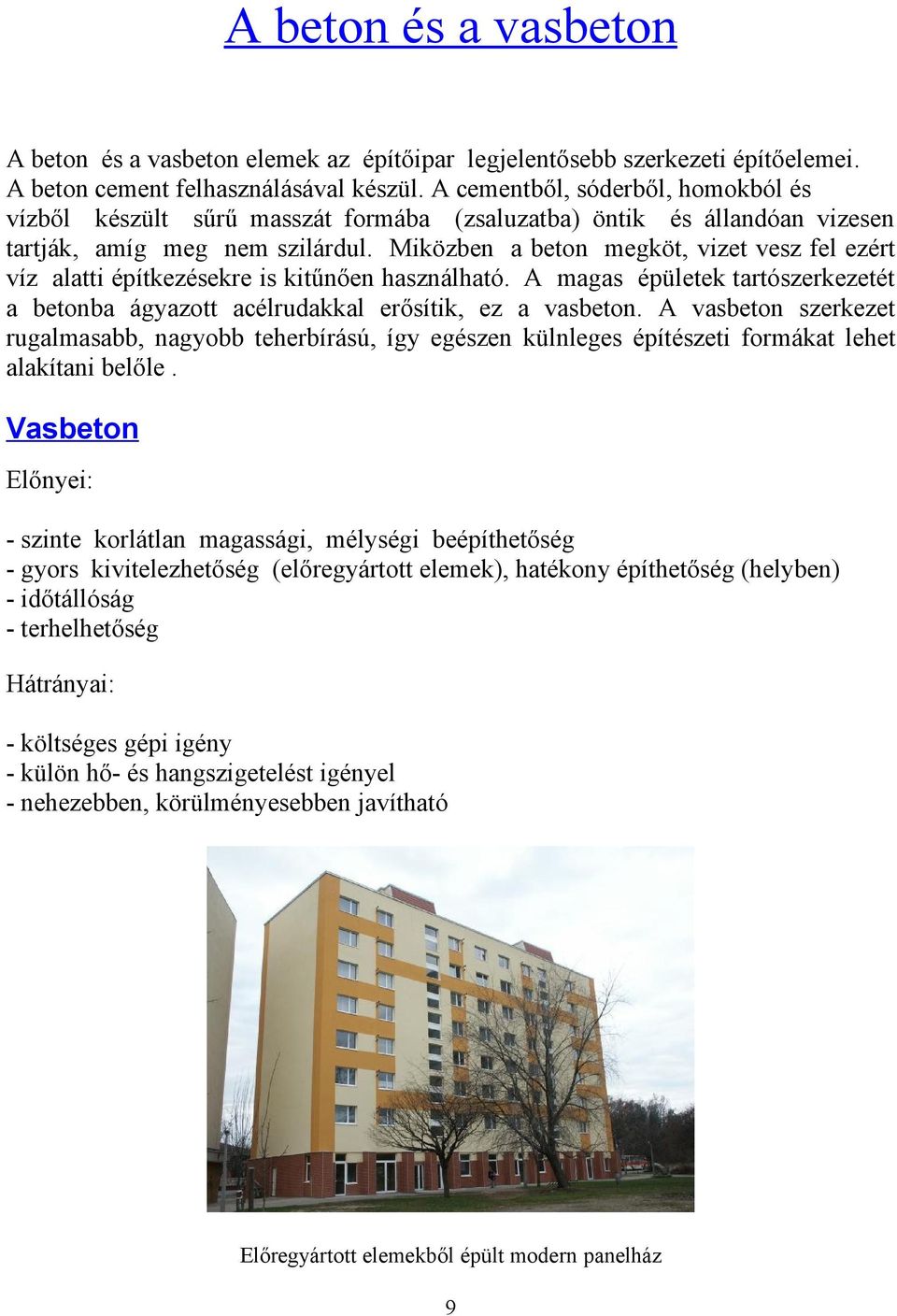 A beton és a vasbeton

A beton és a vasbeton elemek az építőipar legjelentősebb szerkezeti építőelemei. A beton cement felhasználásával készül. A cementből, sóderből, homokból és vízből készült sűrű masszát formába (zsaluzatba) öntik és állandóan vizesen tartják, amíg meg nem szilárdul. Miközben a beton megköt, vizet vesz fel ezért víz alatti építkezésekre is kitűnően használható. A magas épületek tartószerkezetét a betonba ágyazott acélrudakkal erősítik, ez a vasbeton. A vasbeton szerkezet rugalmasabb, nagyobb teherbírású, így egészen külnleges építészeti formákat lehet alakítani belőle .

Vasbeton

Előnyei:

- szinte korlátlan magassági, mélységi beépíthetőség
- gyors kivitelezhetőség (előregyártott elemek), hatékony építhetőség (helyben)
- időtállóság
- terhelhetőség

Hátrányai:

- költséges gépi igény
- külön hő- és hangszigetelést igényel
- nehezebben, körülményesebben javítható

Előregyártott elemekből épült modern panelház

9